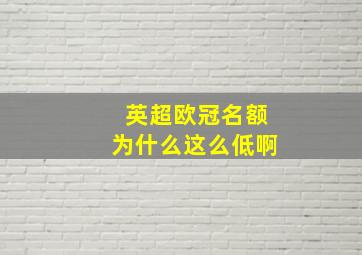 英超欧冠名额
为什么这么低啊